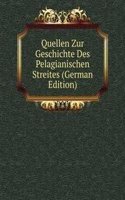 Quellen Zur Geschichte Des Pelagianischen Streites (German Edition)